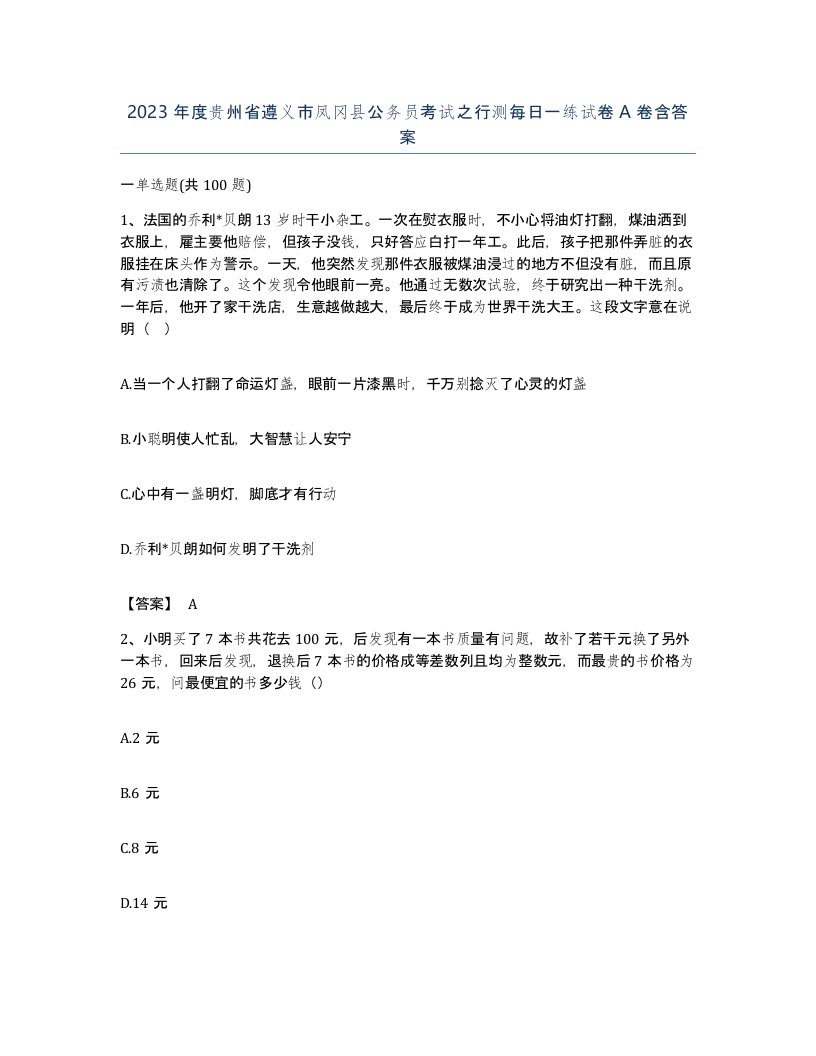 2023 年度贵州省遵义市凤冈县公务员考试之行测每日一练试卷 A 卷含答案

一单选题(共 100 题)

1、法国的乔利*贝朗 13 岁时干小杂工。一次在熨衣服时，不小心将油灯打翻，煤油洒到衣服上，雇主要他赔偿，但孩子没钱，只好答应白打一年工。此后，孩子把那件弄脏的衣服挂在床头作为警示。一天，他突然发现那件衣服被煤油浸过的地方不但没有脏，而且原有污渍也清除了。这个发现令他眼前一亮。他通过无数次试验，终于研究出一种干洗剂。一年后，他开了家干洗店，生意越做越大，最后终于成为世界干洗大王。这段文字意在说明（ ）

A.当一个人打翻了命运灯盏，眼前一片漆黑时，千万别捻灭了心灵的灯盏

B.小聪明使人忙乱，大智慧让人安宁

C.心中有一盏明灯，脚底才有行动

D.乔利*贝朗如何发明了干洗剂

【答案】 A

2、小明买了 7 本书共花去 100 元，后发现有一本书质量有问题，故补了若干元换了另外一本书，回来后发现，退换后 7 本书的价格成等差数列且均为整数元，而最贵的书价格为 26 元，问最便宜的书多少钱（）

A.2 元

B.6 元

C.8 元

D.14 元